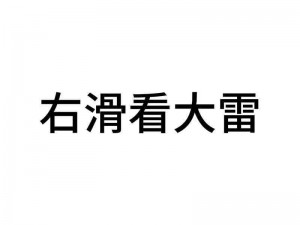 右滑看大雷